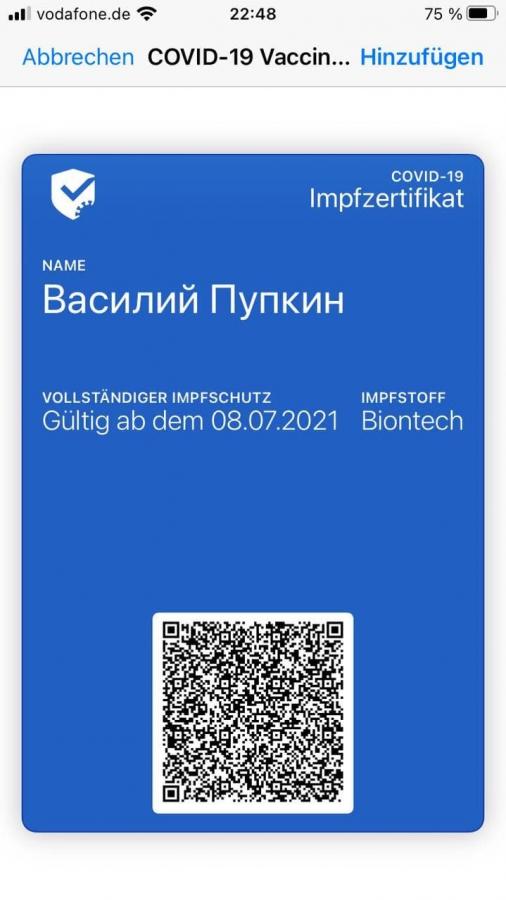 vodafone.de 22:48 75 %

Abbrechen COVID-19 Vaccin... Hinzufügen

COVID-19
Impfzertifikat

NAME
Василий Пупкин

VOLLSTÄNDIGER IMPFSCHUTZ
Gültig ab dem 08.07.2021

IMPFSTOFF
Biontech